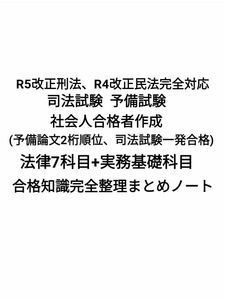 R5改正刑法、R4改正民法完全対応
司法試験 予備試験
社会人合格者作成
(予備論文2桁順位、司法試験一発合格)
法律7科目+実務基礎科目
合格知識完全整理まとめノート